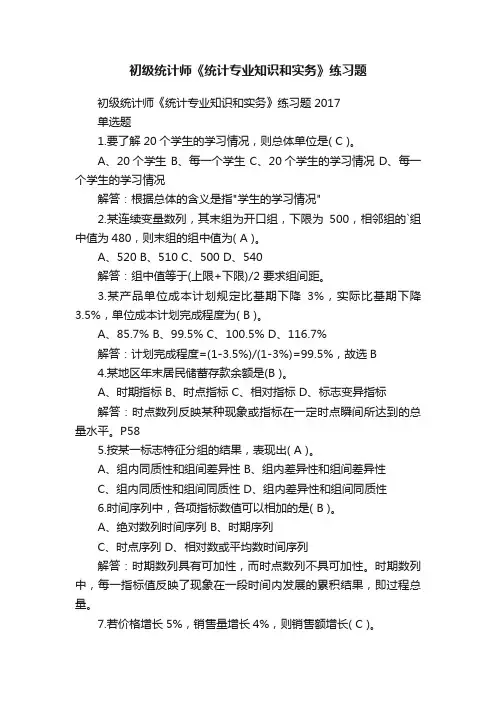 初级统计师《统计专业知识和实务》练习题

初级统计师《统计专业知识和实务》练习题 2017

单选题

1.要了解 20 个学生的学习情况，则总体单位是( C )。

A、20 个学生 B、每一个学生 C、20 个学生的学习情况 D、每一个学生的学习情况

解答：根据总体的含义是指"学生的学习情况"

2.某连续变量数列，其末组为开口组，下限为 500，相邻组的`组中值为 480，则末组的组中值为( A )。

A、520 B、510 C、500 D、540

解答：组中值等于(上限+下限)/2 要求组间距。

3.某产品单位成本计划规定比基期下降 3%，实际比基期下降 3.5%，单位成本计划完成程度为( B )。

A、85.7% B、99.5% C、100.5% D、116.7%

解答：计划完成程度=(1-3.5%)/(1-3%)=99.5%，故选 B

4.某地区年末居民储蓄存款余额是(B )。

A、时期指标 B、时点指标 C、相对指标 D、标志变异指标

解答：时点数列反映某种现象或指标在一定时点瞬间所达到的总量水平。P58

5.按某一标志特征分组的结果，表现出( A )。

A、组内同质性和组间差异性 B、组内差异性和组间差异性

C、组内同质性和组间同质性 D、组内差异性和组间同质性

6.时间序列中，各项指标数值可以相加的是( B )。

A、绝对数列时间序列 B、时期序列

C、时点序列 D、相对数或平均数时间序列

解答：时期数列具有可加性，而时点数列不具可加性。时期数列中，每一指标值反映了现象在一段时间内发展的累积结果，即过程总量。

7.若价格增长 5%，销售量增长 4%，则销售额增长( C )。